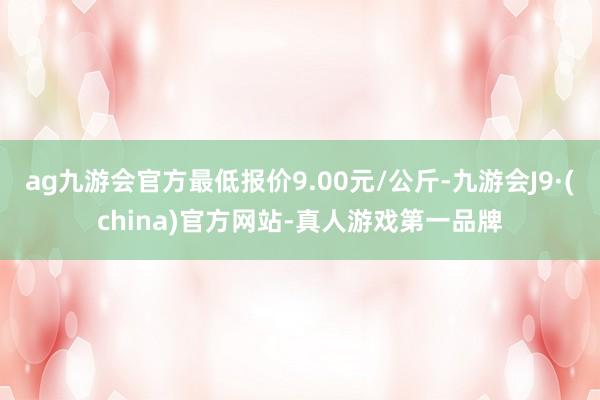 ag九游会官方最低报价9.00元/公斤-九游会J9·(china)官方网站-真人游戏第一品牌